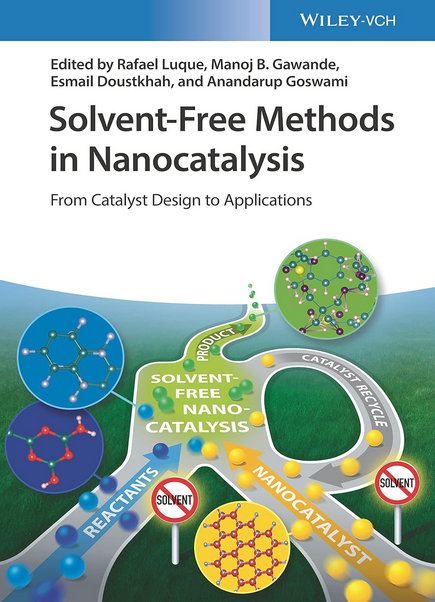 WILEY-VCH

Edited by Rafael Luque, Manoj B. Gawande, Esmail Doustkhah, and Anandarup Goswami

Solvent-Free Methods in Nanocatalysis

From Catalyst Design to Applications

PRODUCT

CATALYST RECYCLE

SOLVENT-FREE NANO-CATALYSIS

REACTANTS

SOLVENT

NANOCATALYST

SOLVENT